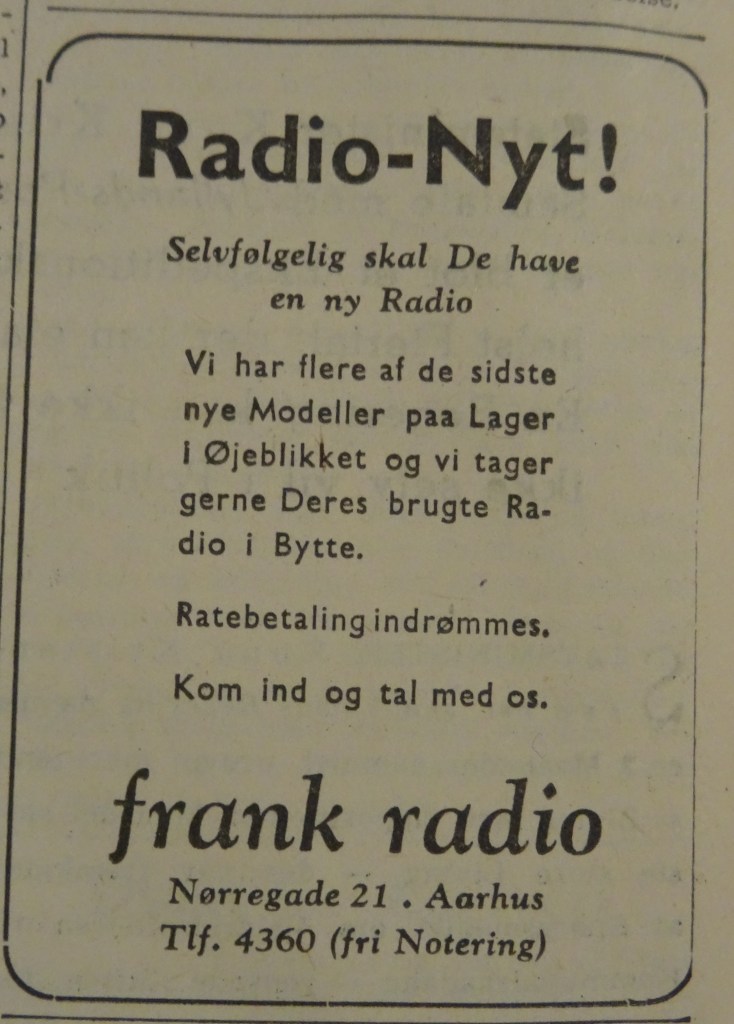 Radio-Nyt!

Selvfølgelig skal De have en ny Radio

Vi har flere af de sidste nye Modeller paa Lager i Øjeblikket og vi tager gerne Deres brugte Radio i Bytte.

Ratebetaling indrømmes.

Kom ind og tal med os.

frank radio

Nørregade 21 . Aarhus
Tlf. 4360 (fri Notering)